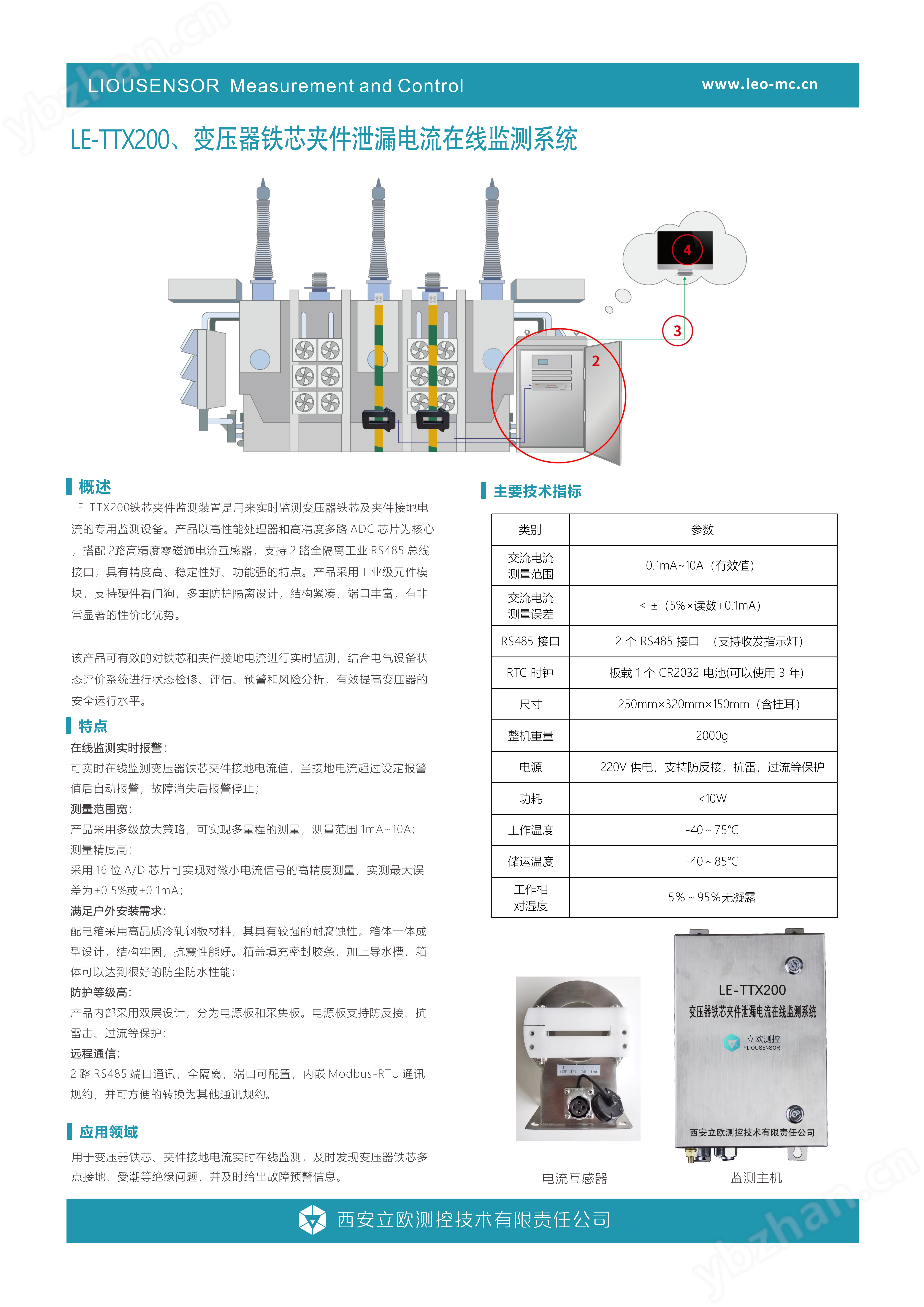 ybzhan.cn

LIOUSENSOR Measurement and Control

www.leo-mc.cn

LE-TTX200、变压器铁芯夹件泄漏电流在线监测系统

4

3

2

概述

LE-TTX200铁芯夹件监测装置是用来实时监测变压器铁芯及夹件接地电流的专用监测设备。产品以高性能处理器和高精度多路 ADC 芯片为核心，搭配 2路高精度零磁通电流互感器，支持 2 路全隔离工业 RS485 总线接口，具有精度高、稳定性好、功能强的特点。产品采用工业级元件模块，支持硬件看门狗，多重防护隔离设计，结构紧凑，端口丰富，有非常显著的性价比优势。

该产品可有效的对铁芯和夹件接地电流进行实时监测，结合电气设备状态评价系统进行状态检修、评估、预警和风险分析，有效提高变压器的安全运行水平。

特点

在线监测实时报警：

可实时在线监测变压器铁芯夹件接地电流值，当接地电流超过设定报警值后自动报警，故障消失后报警停止；

测量范围宽：

产品采用多级放大策略，可实现多量程的测量，测量范围 1mA~10A；

测量精度高：

采用 16 位 A/D 芯片可实现对微小电流信号的高精度测量，实测最大误差为±0.5%或±0.1mA；

满足户外安装需求：

配电箱采用高品质冷轧钢板材料，其具有较强的耐腐蚀性。箱体一体成型设计，结构牢固，抗震性能好。箱盖填充密封胶条，加上导水槽，箱体可以达到很好的防尘防水性能；

防护等级高：

产品内部采用双层设计，分为电源板和采集板。电源板支持防反接、抗雷击、过流等保护；

远程通信：

2 路 RS485 端口通讯，全隔离，端口可配置，内嵌 Modbus-RTU 通讯规约，并可方便的转换为其他通讯规约。

应用领域

用于变压器铁芯、夹件接地电流实时在线监测，及时发现变压器铁芯多点接地、受潮等绝缘问题，并及时给出故障预警信息。

主要技术指标

| 类别 | 参数 |
|---|---|
| 交流电流测量范围 | 0.1mA~10A（有效值） |
| 交流电流测量误差 | ≤ ±（5%×读数+0.1mA） |
| RS485 接口 | 2 个 RS485 接口 （支持收发指示灯） |
| RTC 时钟 | 板载 1 个 CR2032 电池(可以使用 3 年) |
| 尺寸 | 250mm×320mm×150mm（含挂耳） |
| 整机重量 | 2000g |
| 电源 | 220V 供电，支持防反接，抗雷，过流等保护 |
| 功耗 | <10W |
| 工作温度 | -40 ~ 75℃ |
| 储运温度 | -40 ~ 85℃ |
| 工作相对湿度 | 5% ~ 95%无凝露 |

LE-TTX200
变压器铁芯夹件泄漏电流在线监测系统
立欧测控
LIOUSENSOR
西安立欧测控技术有限责任公司

电流互感器

监测主机

西安立欧测控技术有限责任公司

ybzhan.cn